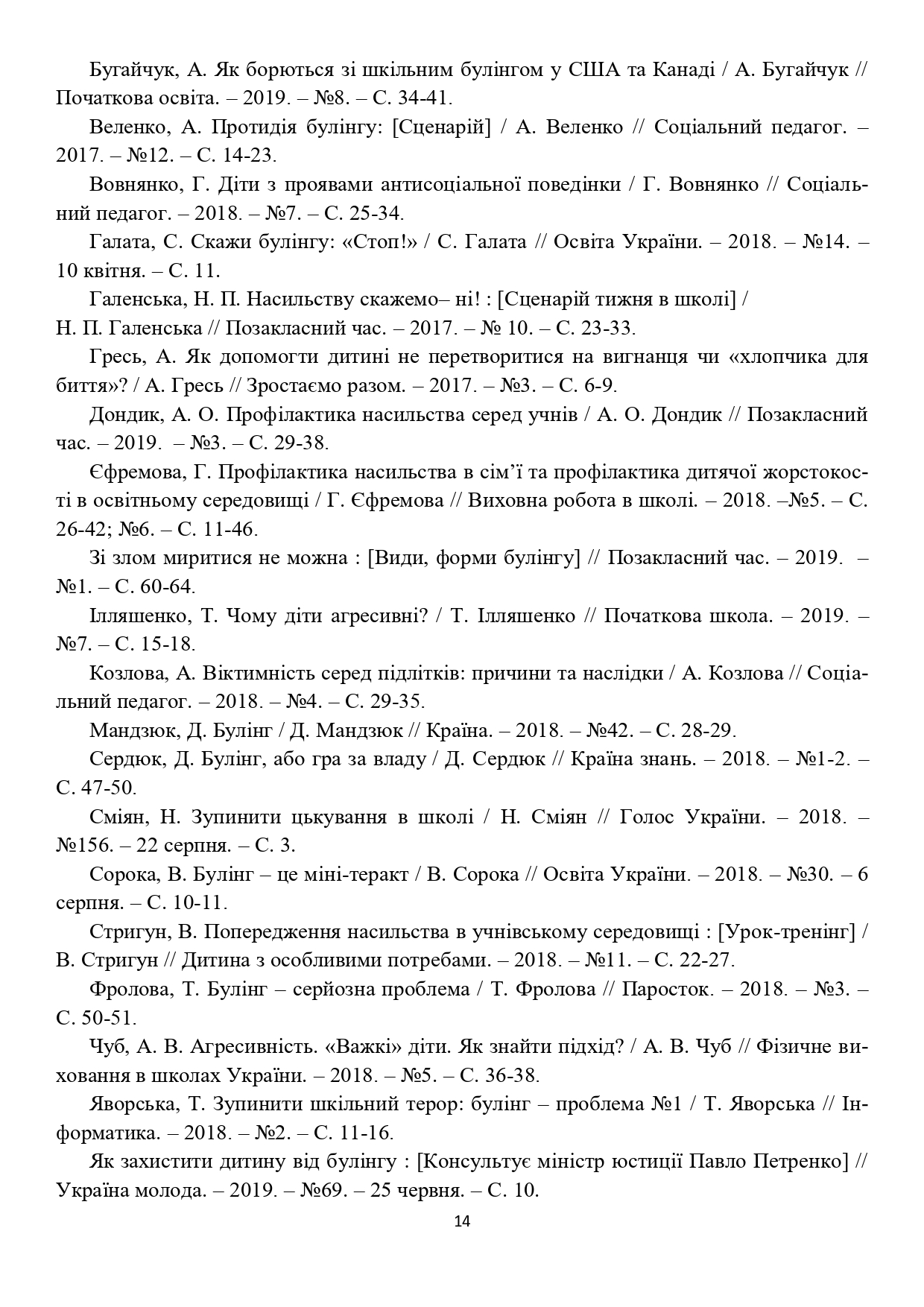 Бугайчук, А. Як борються зі шкільним булінгом у США та Канаді / А. Бугайчук // Початкова освіта. – 2019. – №8. – С. 34-41.

Веленко, А. Протидія булінгу: [Сценарій] / А. Веленко // Соціальний педагог. – 2017. – №12. – С. 14-23.

Вовнянко, Г. Діти з проявами антисоціальної поведінки / Г. Вовнянко // Соціальний педагог. – 2018. – №7. – С. 25-34.

Галата, С. Скажи булінгу: «Стоп!» / С. Галата // Освіта України. – 2018. – №14. – 10 квітня. – С. 11.

Галенська, Н. П. Насильству скажемо– ні! : [Сценарій тижня в школі] / Н. П. Галенська // Позакласний час. – 2017. – № 10. – С. 23-33.

Гресь, А. Як допомогти дитині не перетворитися на вигнанця чи «хлопчика для биття»? / А. Гресь // Зростаємо разом. – 2017. – №3. – С. 6-9.

Дондик, А. О. Профілактика насильства серед учнів / А. О. Дондик // Позакласний час. – 2019. – №3. – С. 29-38.

Єфремова, Г. Профілактика насильства в сім’ї та профілактика дитячої жорстокості в освітньому середовищі / Г. Єфремова // Виховна робота в школі. – 2018. –№5. – С. 26-42; №6. – С. 11-46.

Зі злом миритися не можна : [Види, форми булінгу] // Позакласний час. – 2019. – №1. – С. 60-64.

Ілляшенко, Т. Чому діти агресивні? / Т. Ілляшенко // Початкова школа. – 2019. – №7. – С. 15-18.

Козлова, А. Віктимність серед підлітків: причини та наслідки / А. Козлова // Соціальний педагог. – 2018. – №4. – С. 29-35.

Мандзюк, Д. Булінг / Д. Мандзюк // Країна. – 2018. – №42. – С. 28-29.

Сердюк, Д. Булінг, або гра за владу / Д. Сердюк // Країна знань. – 2018. – №1-2. – С. 47-50.

Сміян, Н. Зупинити цькування в школі / Н. Сміян // Голос України. – 2018. – №156. – 22 серпня. – С. 3.

Сорока, В. Булінг – це міні-теракт / В. Сорока // Освіта України. – 2018. – №30. – 6 серпня. – С. 10-11.

Стригун, В. Попередження насильства в учнівському середовищі : [Урок-тренінг] / В. Стригун // Дитина з особливими потребами. – 2018. – №11. – С. 22-27.

Фролова, Т. Булінг – серйозна проблема / Т. Фролова // Паросток. – 2018. – №3. – С. 50-51.

Чуб, А. В. Агресивність. «Важкі» діти. Як знайти підхід? / А. В. Чуб // Фізичне виховання в школах України. – 2018. – №5. – С. 36-38.

Яворська, Т. Зупинити шкільний терор: булінг – проблема №1 / Т. Яворська // Інформатика. – 2018. – №2. – С. 11-16.

Як захистити дитину від булінгу : [Консультує міністр юстиції Павло Петренко] // Україна молода. – 2019. – №69. – 25 червня. – С. 10.

14